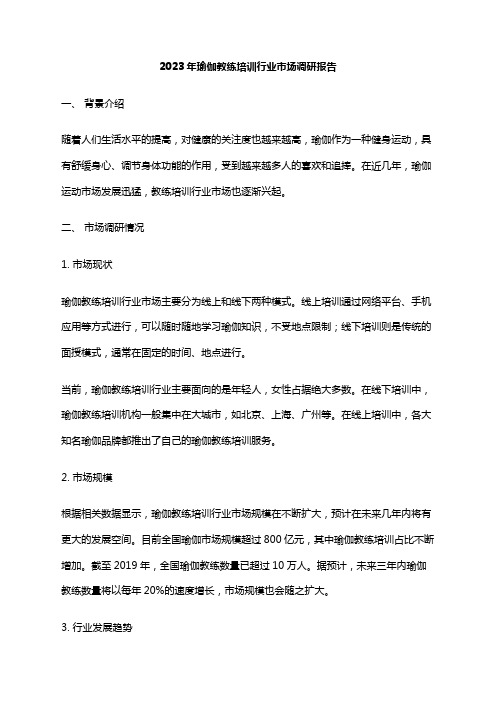 2023年瑜伽教练培训行业市场调研报告

一、 背景介绍

随着人们生活水平的提高，对健康的关注度也越来越高，瑜伽作为一种健身运动，具有舒缓身心、调节身体功能的作用，受到越来越多人的喜欢和追捧。在近几年，瑜伽运动市场发展迅猛，教练培训行业市场也逐渐兴起。

二、 市场调研情况

1. 市场现状

瑜伽教练培训行业市场主要分为线上和线下两种模式。线上培训通过网络平台、手机应用等方式进行，可以随时随地学习瑜伽知识，不受地点限制；线下培训则是传统的面授模式，通常在固定的时间、地点进行。

当前，瑜伽教练培训行业主要面向的是年轻人，女性占据绝大多数。在线下培训中，瑜伽教练培训机构一般集中在大城市，如北京、上海、广州等。在线上培训中，各大知名瑜伽品牌都推出了自己的瑜伽教练培训服务。

2. 市场规模

根据相关数据显示，瑜伽教练培训行业市场规模在不断扩大，预计在未来几年内将有更大的发展空间。目前全国瑜伽市场规模超过 800 亿元，其中瑜伽教练培训占比不断增加。截至 2019 年，全国瑜伽教练数量已超过 10 万人。据预计，未来三年内瑜伽教练数量将以每年 20%的速度增长，市场规模也会随之扩大。

3. 行业发展趋势